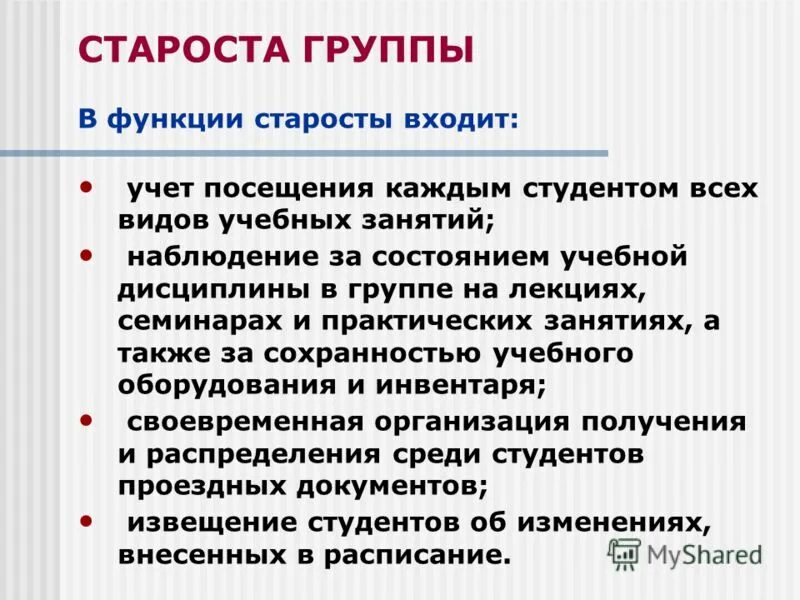 СТАРОСТА ГРУППЫ

В функции старосты входит:

• учет посещения каждым студентом всех видов учебных занятий;
• наблюдение за состоянием учебной дисциплины в группе на лекциях, семинарах и практических занятиях, а также за сохранностью учебного оборудования и инвентаря;
• своевременная организация получения и распределения среди студентов проездных документов;
• извещение студентов об изменениях, внесенных в расписание.

MyShared